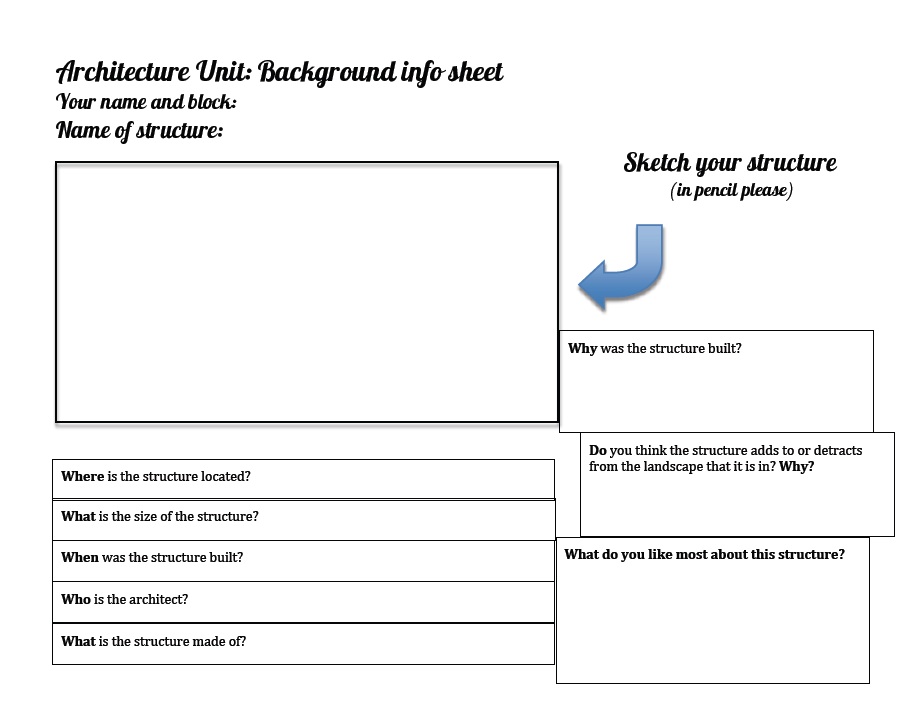 Architecture Unit: Background info sheet
Your name and block:
Name of structure:

Sketch your structure
(in pencil please)

Why was the structure built?

Do you think the structure adds to or detracts from the landscape that it is in? Why?

Where is the structure located?

What is the size of the structure?

When was the structure built?

Who is the architect?

What is the structure made of?

What do you like most about this structure?